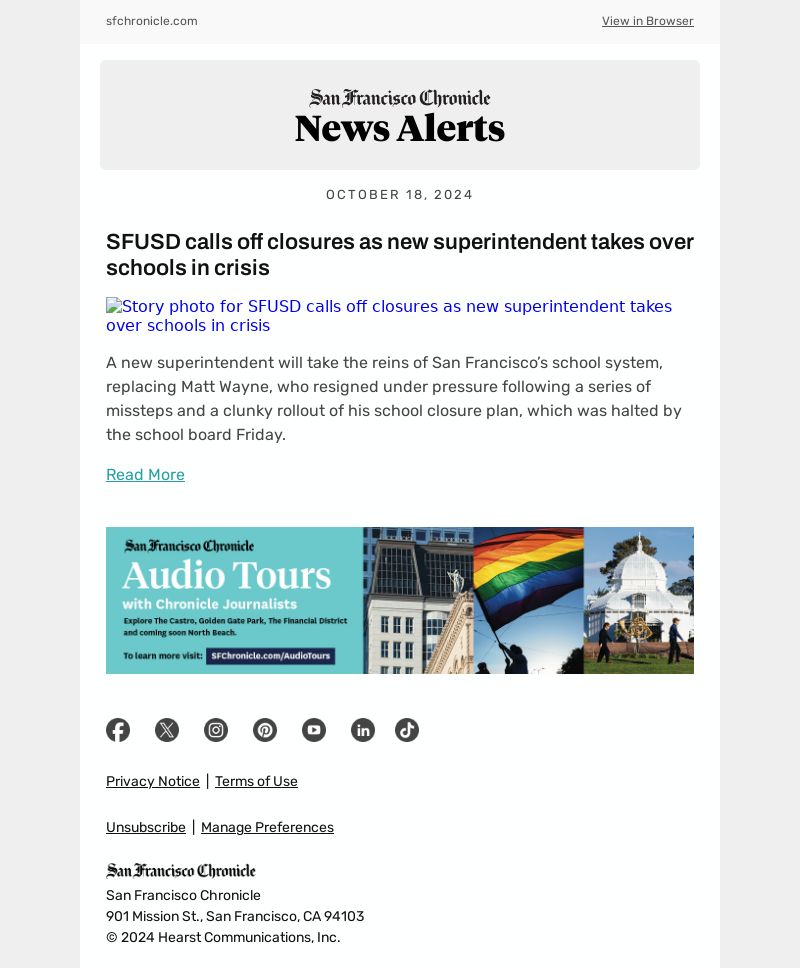 sfchronicle.com

View in Browser

San Francisco Chronicle
News Alerts

OCTOBER 18, 2024

SFUSD calls off closures as new superintendent takes over schools in crisis

Story photo for SFUSD calls off closures as new superintendent takes over schools in crisis

A new superintendent will take the reins of San Francisco's school system, replacing Matt Wayne, who resigned under pressure following a series of missteps and a clunky rollout of his school closure plan, which was halted by the school board Friday.

Read More

San Francisco Chronicle
Audio Tours
with Chronicle Journalists
Explore The Castro, Golden Gate Park, The Financial District and coming soon North Beach.
To learn more visit: SFChronicle.com/AudioTours

Privacy Notice | Terms of Use

Unsubscribe | Manage Preferences

San Francisco Chronicle
San Francisco Chronicle
901 Mission St., San Francisco, CA 94103
© 2024 Hearst Communications, Inc.